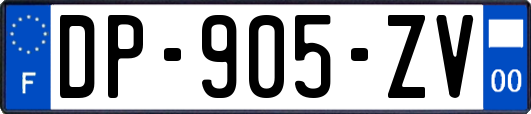 F
DP-905-ZV
00